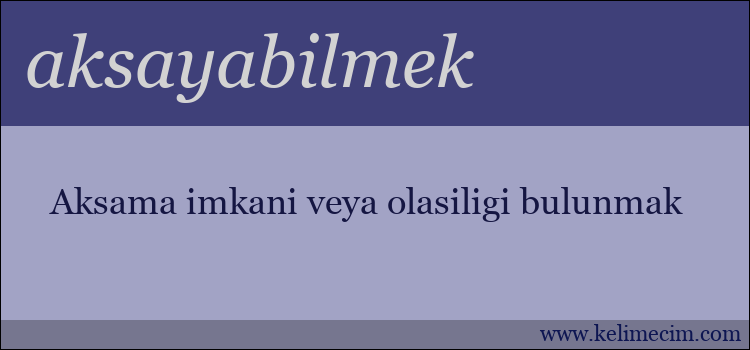 aksayabilmek

Aksama imkani veya olasiligi bulunmak

www.kelimecim.com